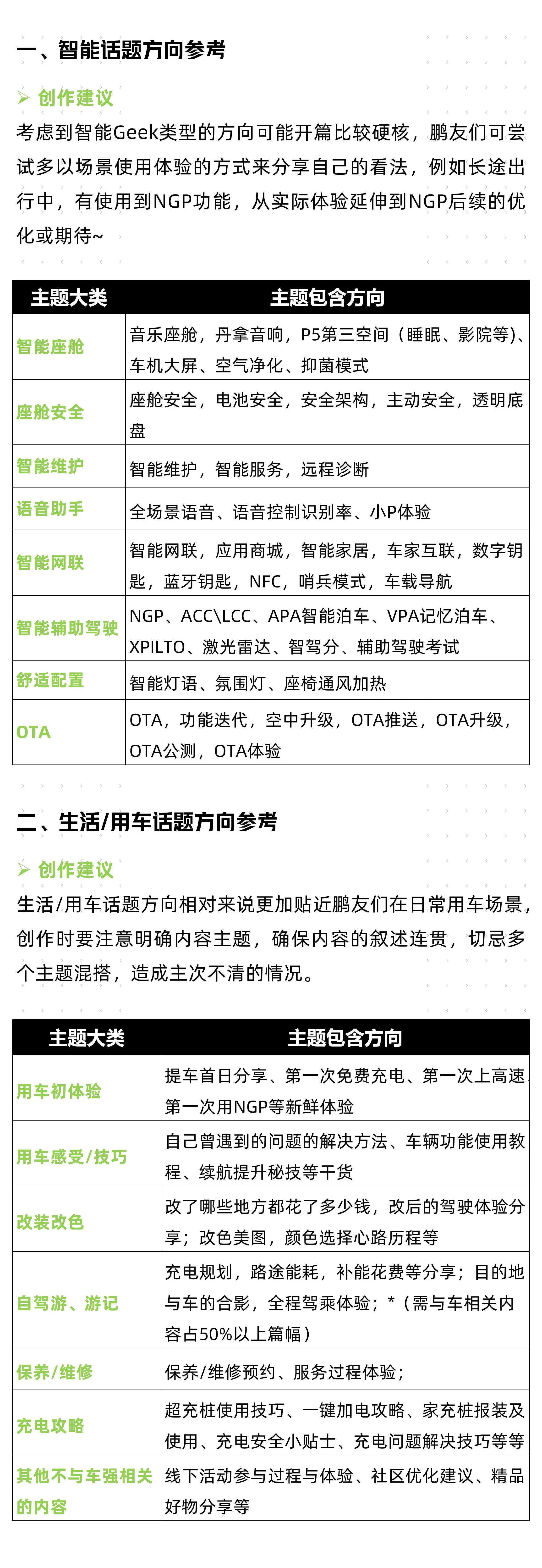 一、智能话题方向参考

➢ 创作建议

考虑到智能Geek类型的方向可能开篇比较硬核，鹏友们可尝试多以场景使用体验的方式来分享自己的看法，例如长途出行中，有使用到NGP功能，从实际体验延伸到NGP后续的优化或期待~

| 主题大类 | 主题包含方向 |
|---|---|
| 智能座舱 | 音乐座舱，丹拿音响，P5第三空间（睡眠、影院等)、车机大屏、空气净化、抑菌模式 |
| 座舱安全 | 座舱安全，电池安全，安全架构，主动安全，透明底盘 |
| 智能维护 | 智能维护，智能服务，远程诊断 |
| 语音助手 | 全场景语音、语音控制识别率、小P体验 |
| 智能网联 | 智能网联，应用商城，智能家居，车家互联，数字钥匙，蓝牙钥匙，NFC，哨兵模式，车载导航 |
| 智能辅助驾驶 | NGP、ACC\LCC、APA智能泊车、VPA记忆泊车、XPILTO、激光雷达、智驾分、辅助驾驶考试 |
| 舒适配置 | 智能灯语、氛围灯、座椅通风加热 |
| OTA | OTA，功能迭代，空中升级，OTA推送，OTA升级，OTA公测，OTA体验 |

二、生活/用车话题方向参考

➢ 创作建议

生活/用车话题方向相对来说更加贴近鹏友们在日常用车场景，创作时要注意明确内容主题，确保内容的叙述连贯，切忌多个主题混搭，造成主次不清的情况。

| 主题大类 | 主题包含方向 |
|---|---|
| 用车初体验 | 提车首日分享、第一次免费充电、第一次上高速、第一次用NGP等新鲜体验 |
| 用车感受/技巧 | 自己曾遇到的问题的解决方法、车辆功能使用教程、续航提升秘技等干货 |
| 改装改色 | 改了哪些地方都花了多少钱，改后的驾驶体验分享；改色美图，颜色选择心路历程等 |
| 自驾游、游记 | 充电规划，路途能耗，补能花费等分享；目的地与车的合影，全程驾乘体验；*（需与车相关内容占50%以上篇幅） |
| 保养/维修 | 保养/维修预约、服务过程体验； |
| 充电攻略 | 超充桩使用技巧、一键加电攻略、家充桩报装及使用、充电安全小贴士、充电问题解决技巧等等 |
| 其他不与车强相关的内容 | 线下活动参与过程与体验、社区优化建议、精品好物分享等 |